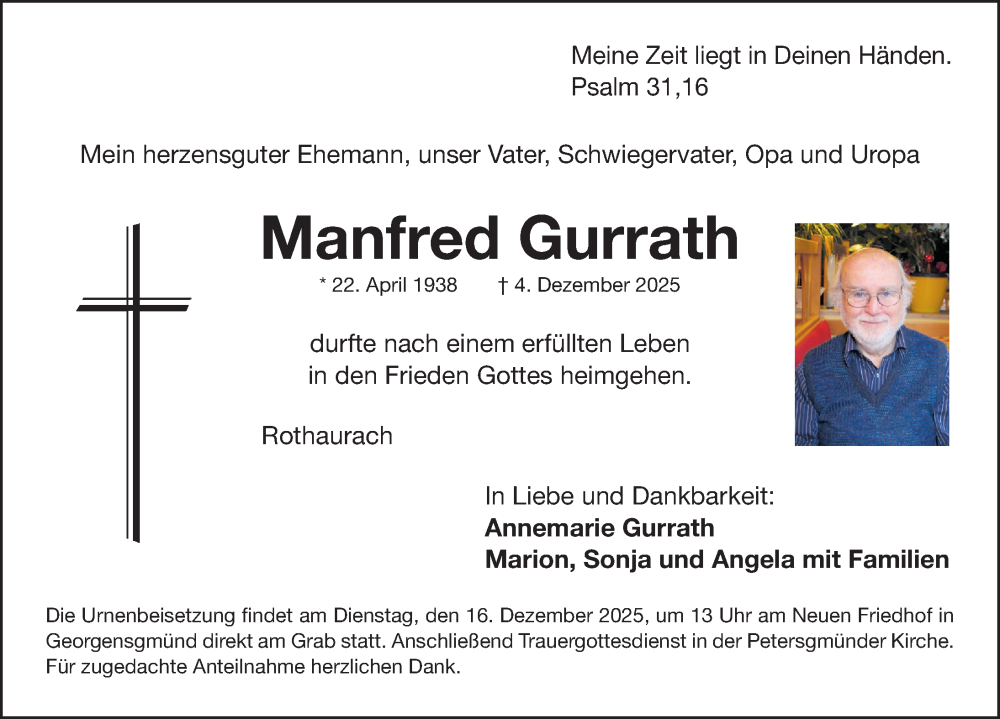 Meine Zeit liegt in Deinen Händen.
Psalm 31,16

Mein herzensguter Ehemann, unser Vater, Schwiegervater, Opa und Uropa

Manfred Gurrath

* 22. April 1938 † 4. Dezember 2025

durfte nach einem erfüllten Leben in den Frieden Gottes heimgehen.

Rothaurach

In Liebe und Dankbarkeit:
Annemarie Gurrath
Marion, Sonja und Angela mit Familien

Die Urnenbeisetzung findet am Dienstag, den 16. Dezember 2025, um 13 Uhr am Neuen Friedhof in Georgensgmünd direkt am Grab statt. Anschließend Trauergottesdienst in der Petersgmünder Kirche. Für zugedachte Anteilnahme herzlichen Dank.